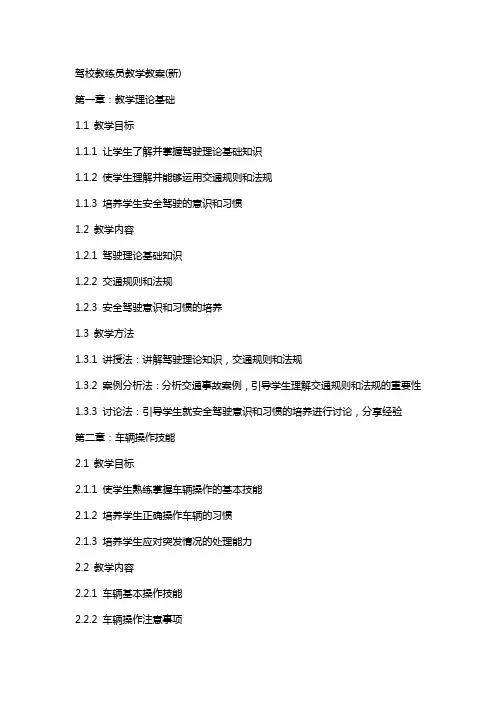 驾校教练员教学教案(新)

第一章：教学理论基础

1.1 教学目标

1.1.1 让学生了解并掌握驾驶理论基础知识

1.1.2 使学生理解并能够运用交通规则和法规

1.1.3 培养学生安全驾驶的意识和习惯

1.2 教学内容

1.2.1 驾驶理论基础知识

1.2.2 交通规则和法规

1.2.3 安全驾驶意识和习惯的培养

1.3 教学方法

1.3.1 讲授法：讲解驾驶理论知识，交通规则和法规

1.3.2 案例分析法：分析交通事故案例，引导学生理解交通规则和法规的重要性

1.3.3 讨论法：引导学生就安全驾驶意识和习惯的培养进行讨论，分享经验

第二章：车辆操作技能

2.1 教学目标

2.1.1 使学生熟练掌握车辆操作的基本技能

2.1.2 培养学生正确操作车辆的习惯

2.1.3 培养学生应对突发情况的处理能力

2.2 教学内容

2.2.1 车辆基本操作技能

2.2.2 车辆操作注意事项